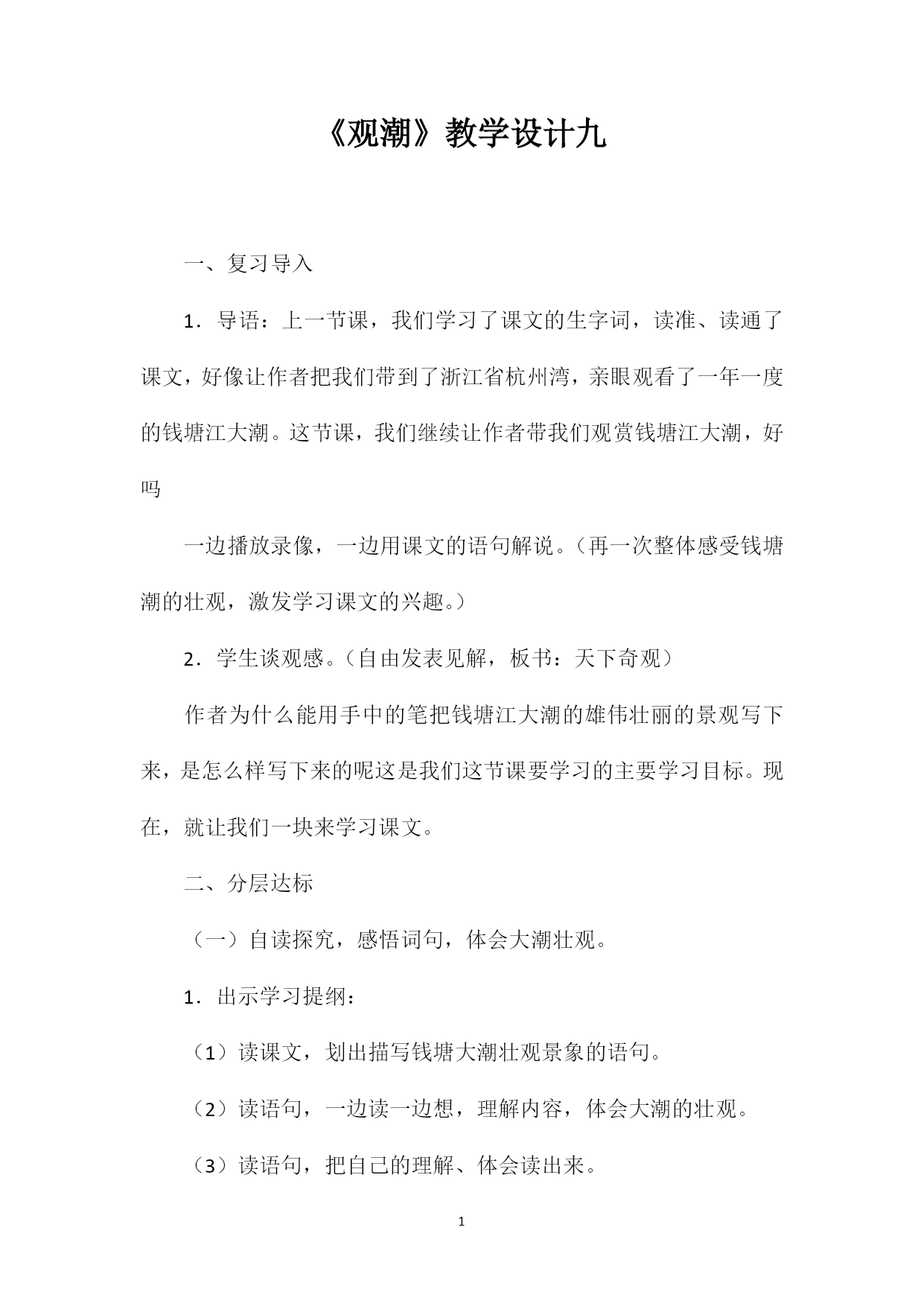 《观潮》教学设计九

一、复习导入

1．导语：上一节课，我们学习了课文的生字词，读准、读通了课文，好像让作者把我们带到了浙江省杭州湾，亲眼观看了一年一度的钱塘江大潮。这节课，我们继续让作者带我们观赏钱塘江大潮，好吗

一边播放录像，一边用课文的语句解说。（再一次整体感受钱塘潮的壮观，激发学习课文的兴趣。）

2．学生谈观感。（自由发表见解，板书：天下奇观）

作者为什么能用手中的笔把钱塘江大潮的雄伟壮丽的景观写下来，是怎么样写下来的呢这是我们这节课要学习的主要学习目标。现在，就让我们一块来学习课文。

二、分层达标

（一）自读探究，感悟词句，体会大潮壮观。

1．出示学习提纲：

（1）读课文，划出描写钱塘大潮壮观景象的语句。

（2）读语句，一边读一边想，理解内容，体会大潮的壮观。

（3）读语句，把自己的理解、体会读出来。

1